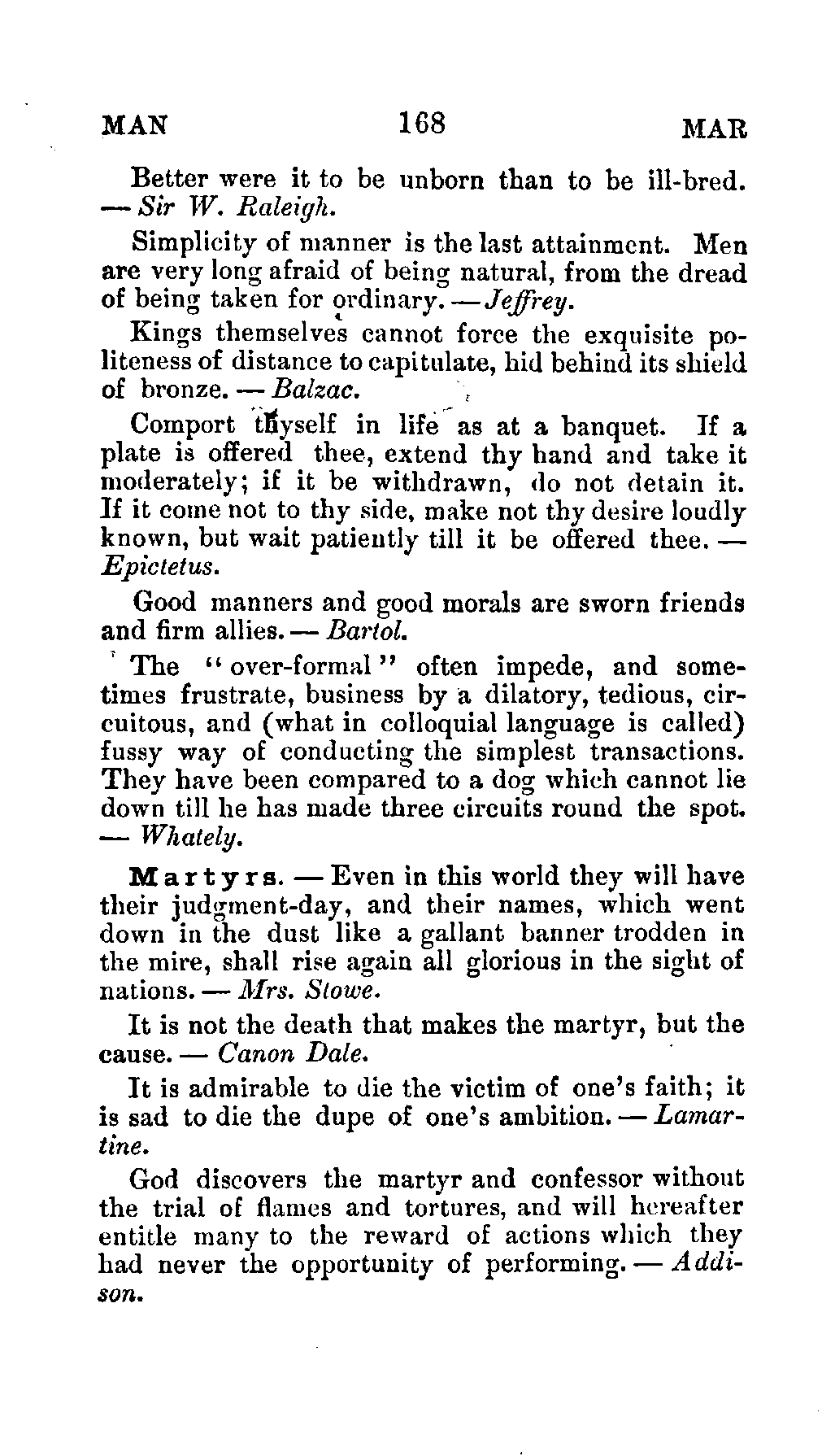 MAN 168 MAR

Better were it to be unborn than to be ill-bred. — Sir W. Raleigh.

Simplicity of manner is the last attainment. Men are very long afraid of being natural, from the dread of being taken for ordinary. — Jeffrey.

Kings themselves cannot force the exquisite politeness of distance to capitulate, hid behind its shield of bronze. — Balzac.

Comport thyself in life as at a banquet. If a plate is offered thee, extend thy hand and take it moderately; if it be withdrawn, do not detain it. If it come not to thy side, make not thy desire loudly known, but wait patiently till it be offered thee. — Epictetus.

Good manners and good morals are sworn friends and firm allies. — Bartol.

The "over-formal" often impede, and sometimes frustrate, business by a dilatory, tedious, circuitous, and (what in colloquial language is called) fussy way of conducting the simplest transactions. They have been compared to a dog which cannot lie down till he has made three circuits round the spot. — Whately.

Martyrs. — Even in this world they will have their judgment-day, and their names, which went down in the dust like a gallant banner trodden in the mire, shall rise again all glorious in the sight of nations. — Mrs. Stowe.

It is not the death that makes the martyr, but the cause. — Canon Dale.

It is admirable to die the victim of one's faith; it is sad to die the dupe of one's ambition. — Lamartine.

God discovers the martyr and confessor without the trial of flames and tortures, and will hereafter entitle many to the reward of actions which they had never the opportunity of performing. — Addison.